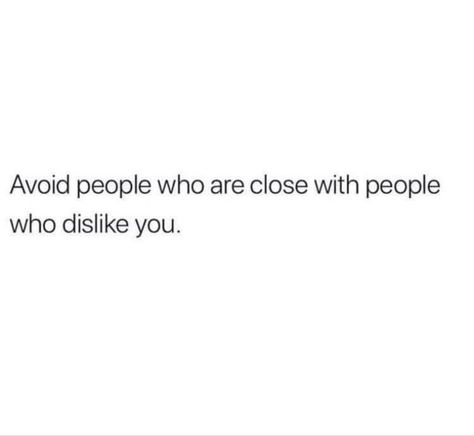 Avoid people who are close with people who dislike you.